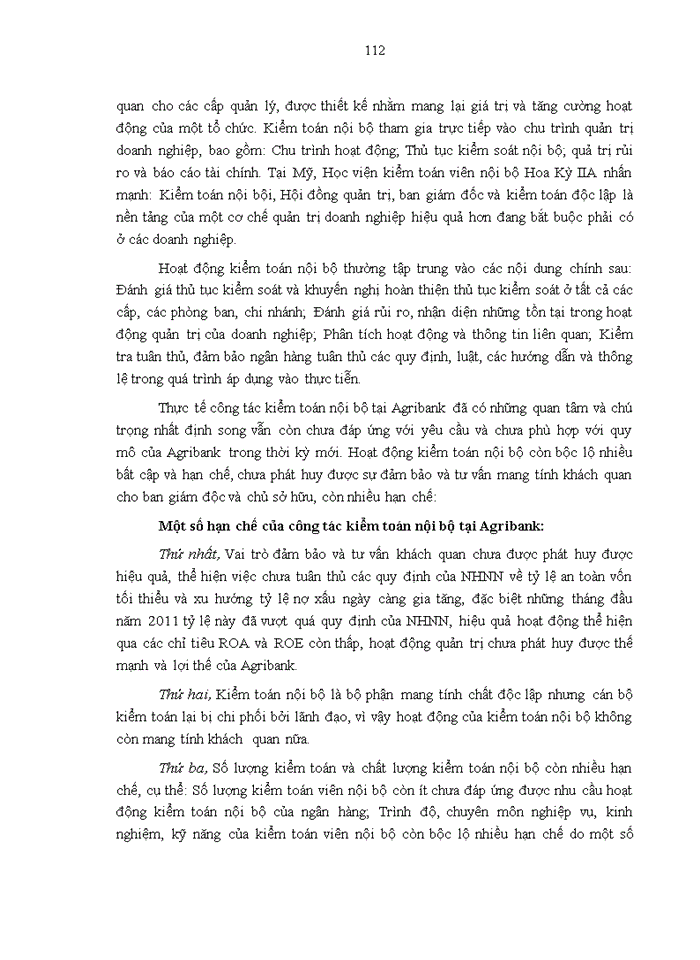 112

quan cho các cấp quản lý, được thiết kế nhằm mang lại giá trị và tăng cường hoạt động của một tổ chức. Kiểm toán nội bộ tham gia trực tiếp vào chu trình quản trị doanh nghiệp, bao gồm: Chu trình hoạt động; Thủ tục kiểm soát nội bộ; quả trị rủi ro và báo cáo tài chính. Tại Mỹ, Học viện kiểm toán viên nội bộ Hoa Kỳ IIA nhấn mạnh: Kiểm toán nội bội, Hội đồng quản trị, ban giám đốc và kiểm toán độc lập là nền tảng của một cơ chế quản trị doanh nghiệp hiệu quả hơn đang bắt buộc phải có ở các doanh nghiệp.

Hoạt động kiểm toán nội bộ thường tập trung vào các nội dung chính sau: Đánh giá thủ tục kiểm soát và khuyến nghị hoàn thiện thủ tục kiểm soát ở tất cả các cấp, các phòng ban, chi nhánh; Đánh giá rủi ro, nhận diện những tồn tại trong hoạt động quản trị của doanh nghiệp; Phân tích hoạt động và thông tin liên quan; Kiểm tra tuân thủ, đảm bảo ngân hàng tuân thủ các quy định, luật, các hướng dẫn và thông lệ trong quá trình áp dụng vào thực tiễn.

Thực tế công tác kiểm toán nội bộ tại Agribank đã có những quan tâm và chú trọng nhất định song vẫn còn chưa đáp ứng với yêu cầu và chưa phù hợp với quy mô của Agribank trong thời kỳ mới. Hoạt động kiểm toán nội bộ còn bộc lộ nhiều bất cập và hạn chế, chưa phát huy được sự đảm bảo và tư vấn mang tính khách quan cho ban giám đốc và chủ sở hữu, còn nhiều hạn chế:

Một số hạn chế của công tác kiểm toán nội bộ tại Agribank:

Thứ nhất, Vai trò đảm bảo và tư vấn khách quan chưa được phát huy được hiệu quả, thể hiện việc chưa tuân thủ các quy định của NHNN về tỷ lệ an toàn vốn tối thiểu và xu hướng tỷ lệ nợ xấu ngày càng gia tăng, đặc biệt những tháng đầu năm 2011 tỷ lệ này đã vượt quá quy định của NHNN, hiệu quả hoạt động thể hiện qua các chỉ tiêu ROA và ROE còn thấp, hoạt động quản trị chưa phát huy được thế mạnh và lợi thế của Agribank.

Thứ hai, Kiểm toán nội bộ là bộ phận mang tính chất độc lập nhưng cán bộ kiểm toán lại bị chi phối bởi lãnh đạo, vì vậy hoạt động của kiểm toán nội bộ không còn mang tính khách quan nữa.

Thứ ba, Số lượng kiểm toán và chất lượng kiểm toán nội bộ còn nhiều hạn chế, cụ thể: Số lượng kiểm toán viên nội bộ còn ít chưa đáp ứng được nhu cầu hoạt động kiểm toán nội bộ của ngân hàng; Trình độ, chuyên môn nghiệp vụ, kinh nghiệm, kỹ năng của kiểm toán viên nội bộ còn bộc lộ nhiều hạn chế do một số